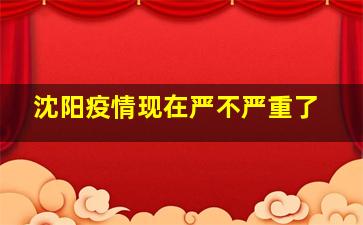 沈阳疫情现在严不严重了